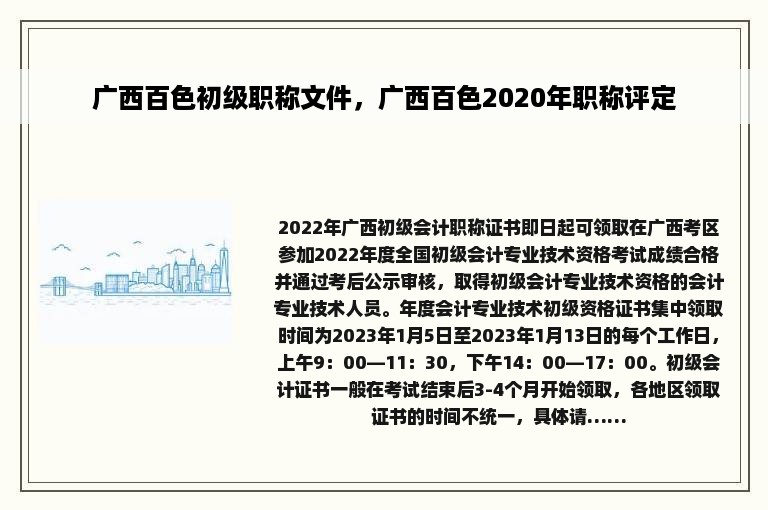 广西百色初级职称文件，广西百色2020年职称评定

2022年广西初级会计职称证书即日起可领取在广西考区参加2022年度全国初级会计专业技术资格考试成绩合格并通过考后公示审核，取得初级会计专业技术资格的会计专业技术人员。年度会计专业技术初级资格证书集中领取时间为2023年1月5日至2023年1月13日的每个工作日，上午9：00—11：30，下午14：00—17：00。初级会计证书一般在考试结束后3-4个月开始领取，各地区领取证书的时间不统一，具体请......